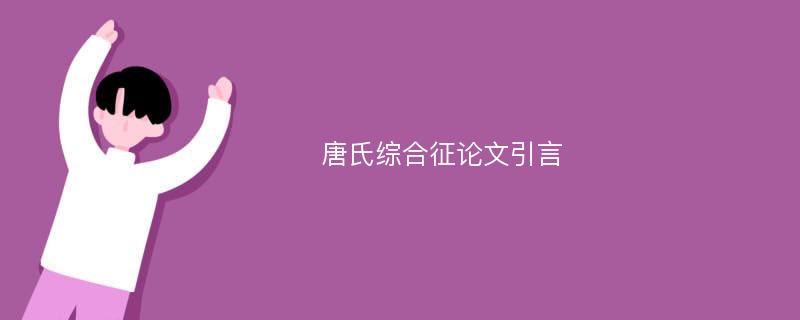 唐氏综合征论文引言